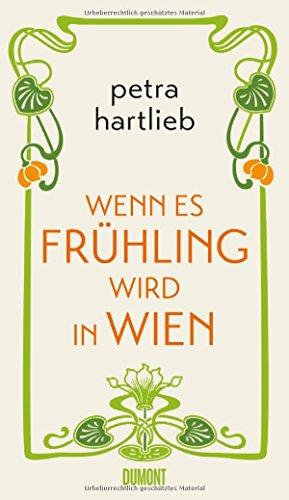 Urheberrechtlich geschütztes Material

petra
hartlieb

WENN ES
FRÜHLING
WIRD
IN WIEN

DUMONT

Urheberrechtlich geschütztes Material